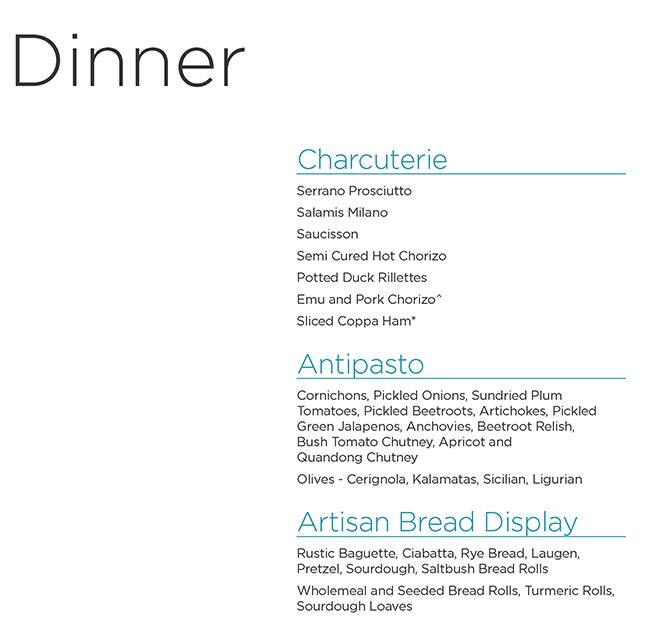 Dinner

Charcuterie

Serrano Prosciutto

Salamis Milano

Saucisson

Semi Cured Hot Chorizo

Potted Duck Rillettes

Emu and Pork Chorizo^

Sliced Coppa Ham*

Antipasto

Cornichons, Pickled Onions, Sundried Plum Tomatoes, Pickled Beetroots, Artichokes, Pickled Green Jalapenos, Anchovies, Beetroot Relish, Bush Tomato Chutney, Apricot and Quandong Chutney

Olives - Cerignola, Kalamatas, Sicilian, Ligurian

Artisan Bread Display

Rustic Baguette, Ciabatta, Rye Bread, Laugen, Pretzel, Sourdough, Saltbush Bread Rolls

Wholemeal and Seeded Bread Rolls, Turmeric Rolls, Sourdough Loaves